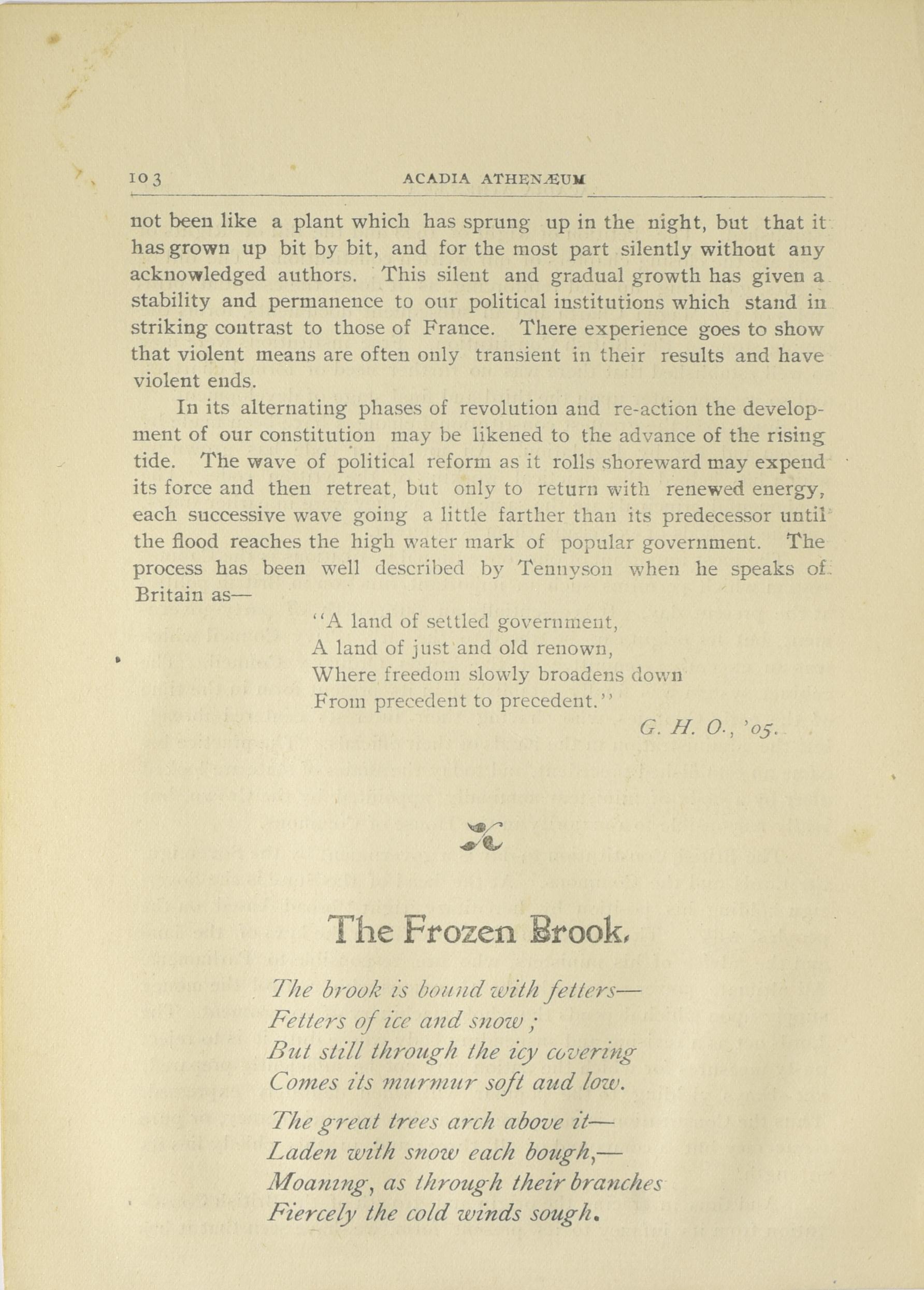 103 ACADIA ATHENÆUM

not been like a plant which has sprung up in the night, but that it has grown up bit by bit, and for the most part silently without any acknowledged authors. This silent and gradual growth has given a stability and permanence to our political institutions which stand in striking contrast to those of France. There experience goes to show that violent means are often only transient in their results and have violent ends.

In its alternating phases of revolution and re-action the development of our constitution may be likened to the advance of the rising tide. The wave of political reform as it rolls shoreward may expend its force and then retreat, but only to return with renewed energy, each successive wave going a little farther than its predecessor until the flood reaches the high water mark of popular government. The process has been well described by Tennyson when he speaks of Britain as—

"A land of settled government,
A land of just and old renown,
Where freedom slowly broadens down
From precedent to precedent."

G. H. O., '05.

The Frozen Brook.

The brook is bound with fetters—
Fetters of ice and snow;
But still through the icy covering
Comes its murmur soft aud low.

The great trees arch above it—
Laden with snow each bough,—
Moaning, as through their branches
Fiercely the cold winds sough.